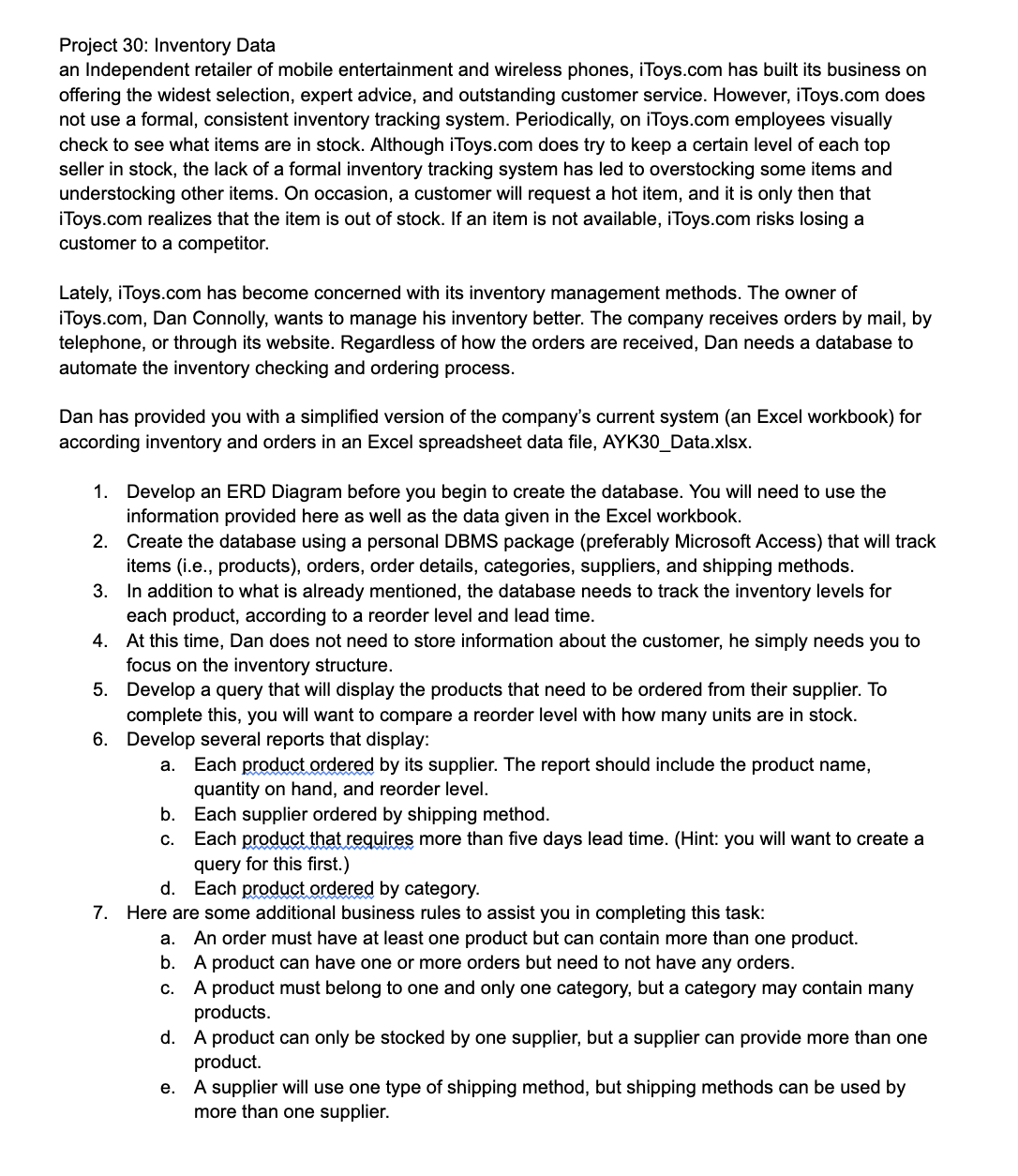 Project 30: Inventory Data
an Independent retailer of mobile entertainment and wireless phones, iToys.com has built its business on offering the widest selection, expert advice, and outstanding customer service. However, iToys.com does not use a formal, consistent inventory tracking system. Periodically, on iToys.com employees visually check to see what items are in stock. Although iToys.com does try to keep a certain level of each top seller in stock, the lack of a formal inventory tracking system has led to overstocking some items and understocking other items. On occasion, a customer will request a hot item, and it is only then that iToys.com realizes that the item is out of stock. If an item is not available, iToys.com risks losing a customer to a competitor.

Lately, iToys.com has become concerned with its inventory management methods. The owner of iToys.com, Dan Connolly, wants to manage his inventory better. The company receives orders by mail, by telephone, or through its website. Regardless of how the orders are received, Dan needs a database to automate the inventory checking and ordering process.

Dan has provided you with a simplified version of the company's current system (an Excel workbook) for according inventory and orders in an Excel spreadsheet data file, AYK30_Data.xlsx.

1. Develop an ERD Diagram before you begin to create the database. You will need to use the information provided here as well as the data given in the Excel workbook.
2. Create the database using a personal DBMS package (preferably Microsoft Access) that will track items (i.e., products), orders, order details, categories, suppliers, and shipping methods.
3. In addition to what is already mentioned, the database needs to track the inventory levels for each product, according to a reorder level and lead time.
4. At this time, Dan does not need to store information about the customer, he simply needs you to focus on the inventory structure.
5. Develop a query that will display the products that need to be ordered from their supplier. To complete this, you will want to compare a reorder level with how many units are in stock.
6. Develop several reports that display:
a. Each product ordered by its supplier. The report should include the product name, quantity on hand, and reorder level.
b. Each supplier ordered by shipping method.
c. Each product that requires more than five days lead time. (Hint: you will want to create a query for this first.)
d. Each product ordered by category.
7. Here are some additional business rules to assist you in completing this task:
a. An order must have at least one product but can contain more than one product.
b. A product can have one or more orders but need to not have any orders.
c. A product must belong to one and only one category, but a category may contain many products.
d. A product can only be stocked by one supplier, but a supplier can provide more than one product.
e. A supplier will use one type of shipping method, but shipping methods can be used by more than one supplier.